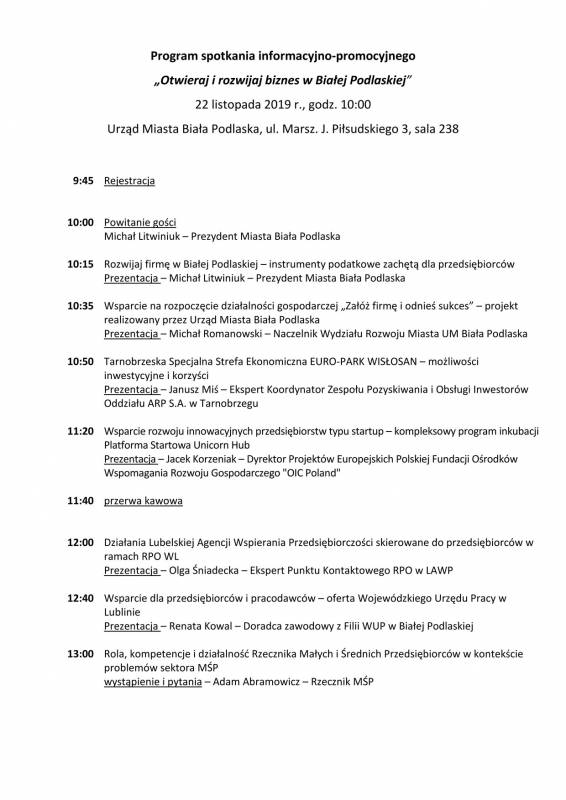 Program spotkania informacyjno-promocyjnego

„Otwieraj i rozwijaj biznes w Białej Podlaskiej"

22 listopada 2019 r., godz. 10:00

Urząd Miasta Biała Podlaska, ul. Marsz. J. Piłsudskiego 3, sala 238

9:45 Rejestracja

10:00 Powitanie gości
Michał Litwiniuk – Prezydent Miasta Biała Podlaska

10:15 Rozwijaj firmę w Białej Podlaskiej – instrumenty podatkowe zachętą dla przedsiębiorców
Prezentacja – Michał Litwiniuk – Prezydent Miasta Biała Podlaska

10:35 Wsparcie na rozpoczęcie działalności gospodarczej „Załóż firmę i odnieś sukces" – projekt realizowany przez Urząd Miasta Biała Podlaska
Prezentacja – Michał Romanowski – Naczelnik Wydziału Rozwoju Miasta UM Biała Podlaska

10:50 Tarnobrzeska Specjalna Strefa Ekonomiczna EURO-PARK WISŁOSAN – możliwości inwestycyjne i korzyści
Prezentacja – Janusz Miś – Ekspert Koordynator Zespołu Pozyskiwania i Obsługi Inwestorów Oddziału ARP S.A. w Tarnobrzegu

11:20 Wsparcie rozwoju innowacyjnych przedsiębiorstw typu startup – kompleksowy program inkubacji Platforma Startowa Unicorn Hub
Prezentacja – Jacek Korzeniak – Dyrektor Projektów Europejskich Polskiej Fundacji Ośrodków Wspomagania Rozwoju Gospodarczego "OIC Poland"

11:40 przerwa kawowa

12:00 Działania Lubelskiej Agencji Wspierania Przedsiębiorczości skierowane do przedsiębiorców w ramach RPO WL
Prezentacja – Olga Śniadecka – Ekspert Punktu Kontaktowego RPO w LAWP

12:40 Wsparcie dla przedsiębiorców i pracodawców – oferta Wojewódzkiego Urzędu Pracy w Lublinie
Prezentacja – Renata Kowal – Doradca zawodowy z Filii WUP w Białej Podlaskiej

13:00 Rola, kompetencje i działalność Rzecznika Małych i Średnich Przedsiębiorców w kontekście problemów sektora MŚP
wystąpienie i pytania – Adam Abramowicz – Rzecznik MŚP